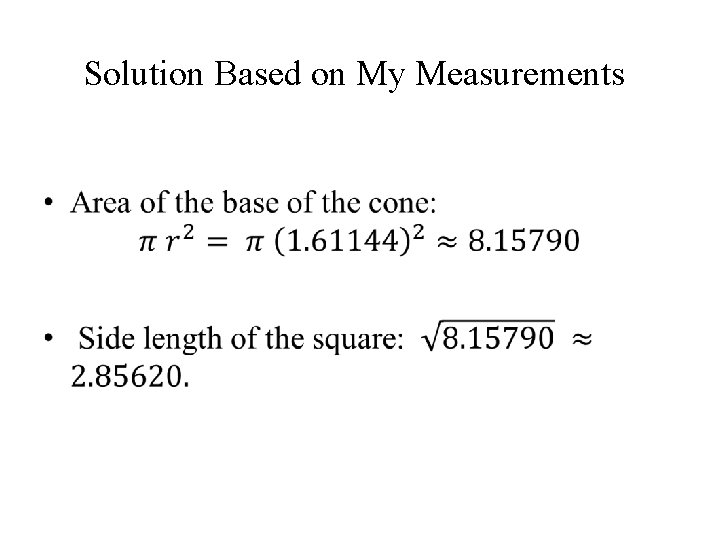 Solution Based on My Measurements

• Area of the base of the cone:
$\pi r^2 = \pi (1.61144)^2 \approx 8.15790$

• Side length of the square: $\sqrt{8.15790} \approx 2.85620$.